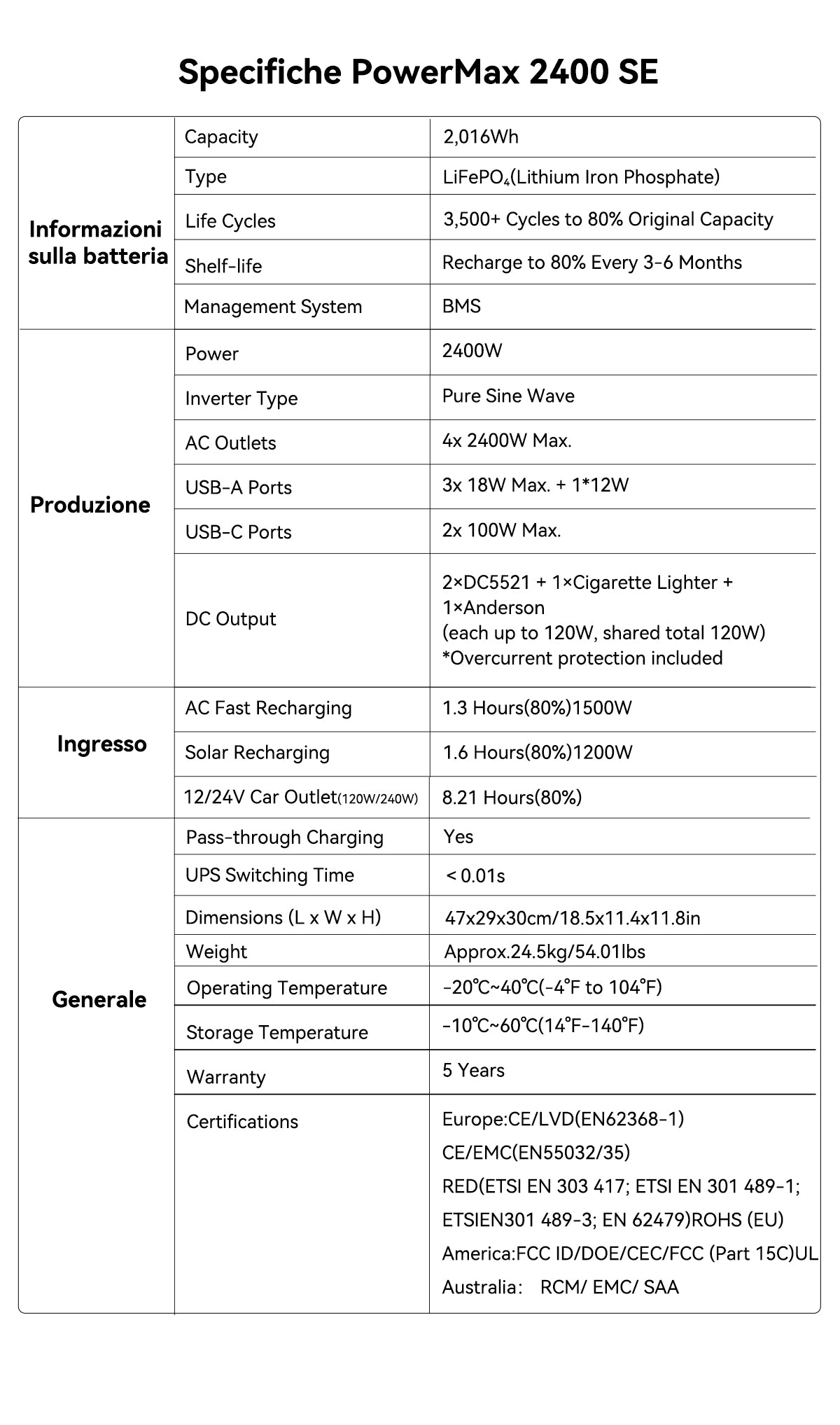 Specifiche PowerMax 2400 SE

| | | |
|---|---|---|
| Informazioni sulla batteria | Capacity | 2,016Wh |
| | Type | $LiFePO_4$(Lithium Iron Phosphate) |
| | Life Cycles | 3,500+ Cycles to 80% Original Capacity |
| | Shelf-life | Recharge to 80% Every 3-6 Months |
| | Management System | BMS |
| Produzione | Power | 2400W |
| | Inverter Type | Pure Sine Wave |
| | AC Outlets | 4x 2400W Max. |
| | USB-A Ports | 3x 18W Max. + 1*12W |
| | USB-C Ports | 2x 100W Max. |
| | DC Output | 2×DC5521 + 1×Cigarette Lighter + 1×Anderson (each up to 120W, shared total 120W) *Overcurrent protection included |
| Ingresso | AC Fast Recharging | 1.3 Hours(80%)1500W |
| | Solar Recharging | 1.6 Hours(80%)1200W |
| | 12/24V Car Outlet(120W/240W) | 8.21 Hours(80%) |
| Generale | Pass-through Charging | Yes |
| | UPS Switching Time | < 0.01s |
| | Dimensions (L x W x H) | 47x29x30cm/18.5x11.4x11.8in |
| | Weight | Approx.24.5kg/54.01lbs |
| | Operating Temperature | -20℃~40℃(-4℉ to 104℉) |
| | Storage Temperature | -10℃~60℃(14℉-140℉) |
| | Warranty | 5 Years |
| | Certifications | Europe:CE/LVD(EN62368-1) CE/EMC(EN55032/35) RED(ETSI EN 303 417; ETSI EN 301 489-1; ETSIEN301 489-3; EN 62479)ROHS (EU) America:FCC ID/DOE/CEC/FCC (Part 15C)UL Australia: RCM/ EMC/ SAA |